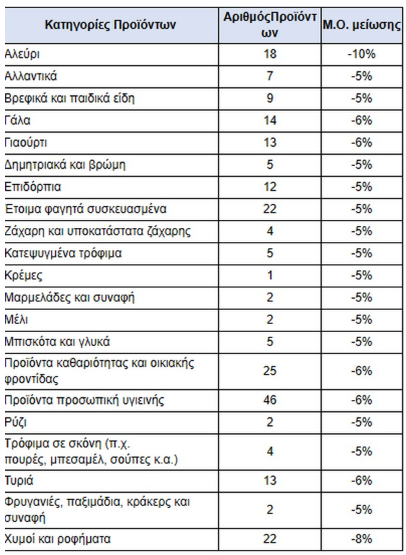 | Κατηγορίες Προϊόντων | ΑριθμόςΠροϊόντων | Μ.Ο. μείωσης |
|---|---|---|
| Αλεύρι | 18 | -10% |
| Αλλαντικά | 7 | -5% |
| Βρεφικά και παιδικά είδη | 9 | -5% |
| Γάλα | 14 | -6% |
| Γιαούρτι | 13 | -6% |
| Δημητριακά και βρώμη | 5 | -5% |
| Επιδόρπια | 12 | -5% |
| Ετοιμα φαγητά συσκευασμένα | 22 | -5% |
| Ζάχαρη και υποκατάστατα ζάχαρης | 4 | -5% |
| Κατεψυγμένα τρόφιμα | 5 | -5% |
| Κρέμες | 1 | -5% |
| Μαρμελάδες και συναφή | 2 | -5% |
| Μέλι | 2 | -5% |
| Μπισκότα και γλυκά | 5 | -5% |
| Προϊόντα καθαριότητας και οικιακής φροντίδας | 25 | -6% |
| Προϊόντα προσωπική υγιεινής | 46 | -6% |
| Ρύζι | 2 | -5% |
| Τρόφιμα σε σκόνη (π.χ. πουρές, μπεσαμέλ, σούπες κ.α.) | 4 | -5% |
| Τυριά | 13 | -6% |
| Φρυγανιές, παξιμάδια, κράκερς και συναφή | 2 | -5% |
| Χυμοί και ροφήματα | 22 | -8% |